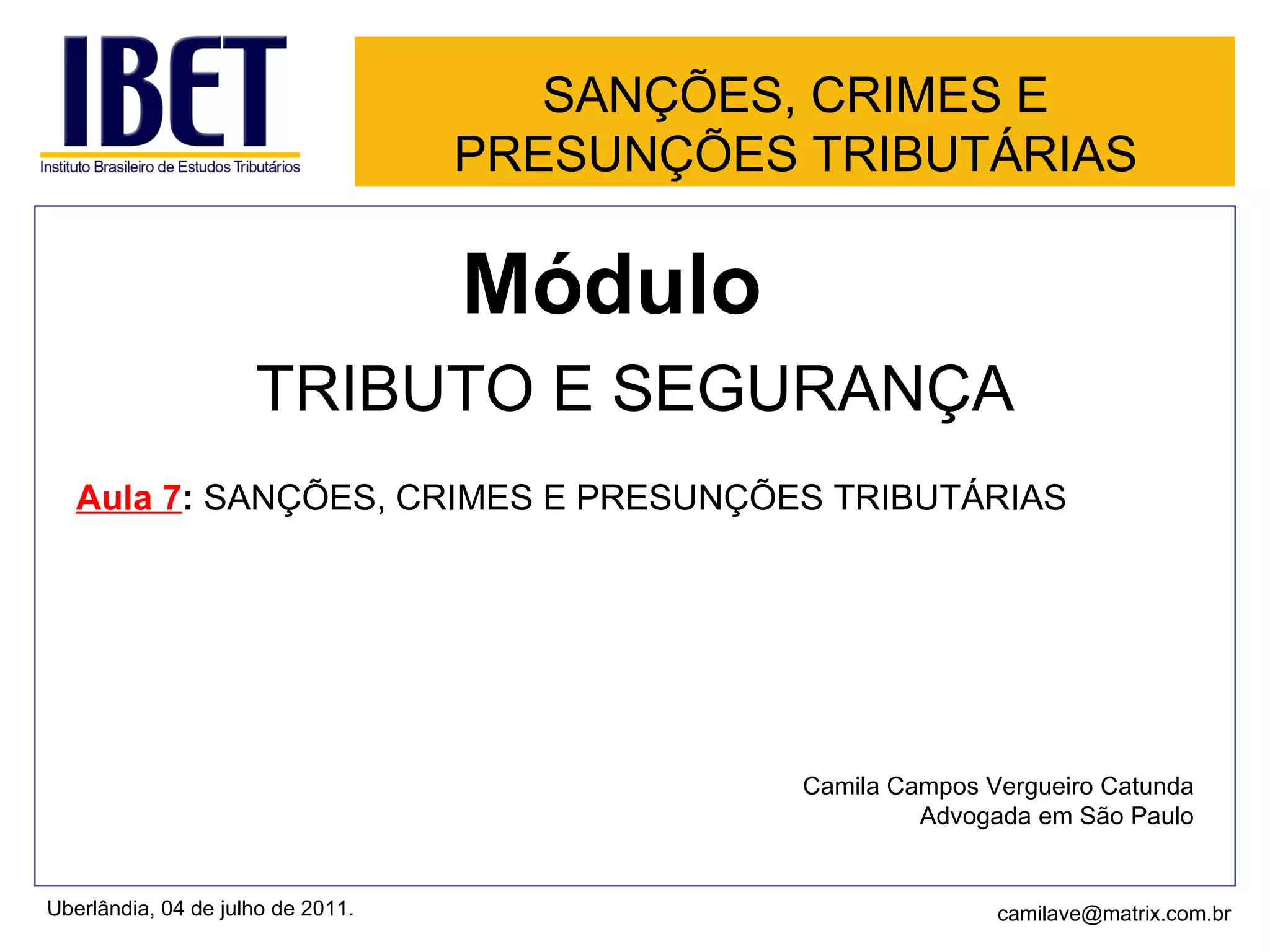 IBET
Instituto Brasileiro de Estudos Tributários

SANÇÕES, CRIMES E PRESUNÇÕES TRIBUTÁRIAS

Módulo

TRIBUTO E SEGURANÇA

Aula 7: SANÇÕES, CRIMES E PRESUNÇÕES TRIBUTÁRIAS

Camila Campos Vergueiro Catunda
Advogada em São Paulo

Uberlândia, 04 de julho de 2011.

camilave@matrix.com.br